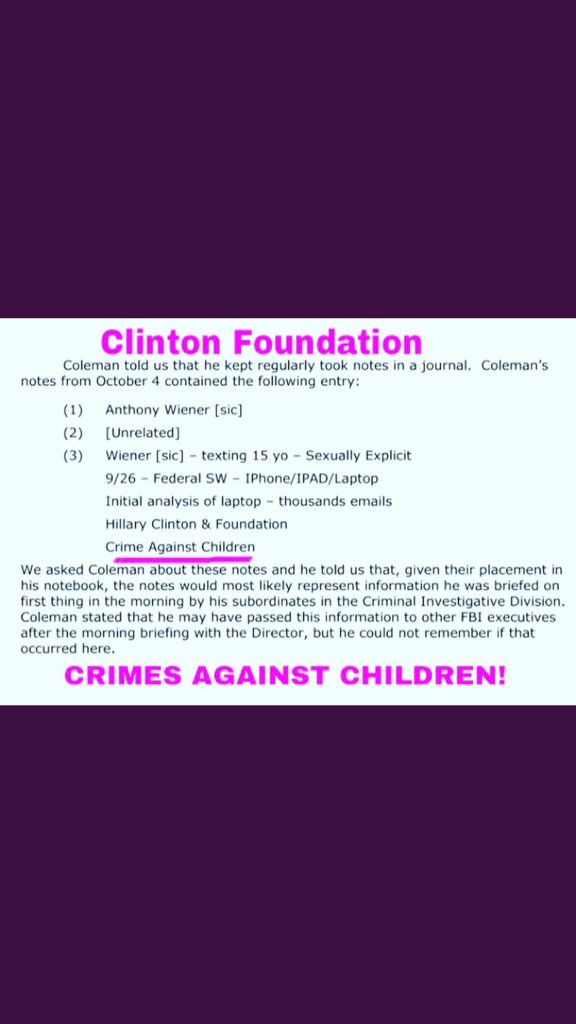 Clinton Foundation

Coleman told us that he kept regularly took notes in a journal. Coleman's notes from October 4 contained the following entry:

(1) Anthony Wiener [sic]

(2) [Unrelated]

(3) Wiener [sic] – texting 15 yo – Sexually Explicit
9/26 – Federal SW – IPhone/IPAD/Laptop
Initial analysis of laptop – thousands emails
Hillary Clinton & Foundation
Crime Against Children

We asked Coleman about these notes and he told us that, given their placement in his notebook, the notes would most likely represent information he was briefed on first thing in the morning by his subordinates in the Criminal Investigative Division. Coleman stated that he may have passed this information to other FBI executives after the morning briefing with the Director, but he could not remember if that occurred here.

CRIMES AGAINST CHILDREN!